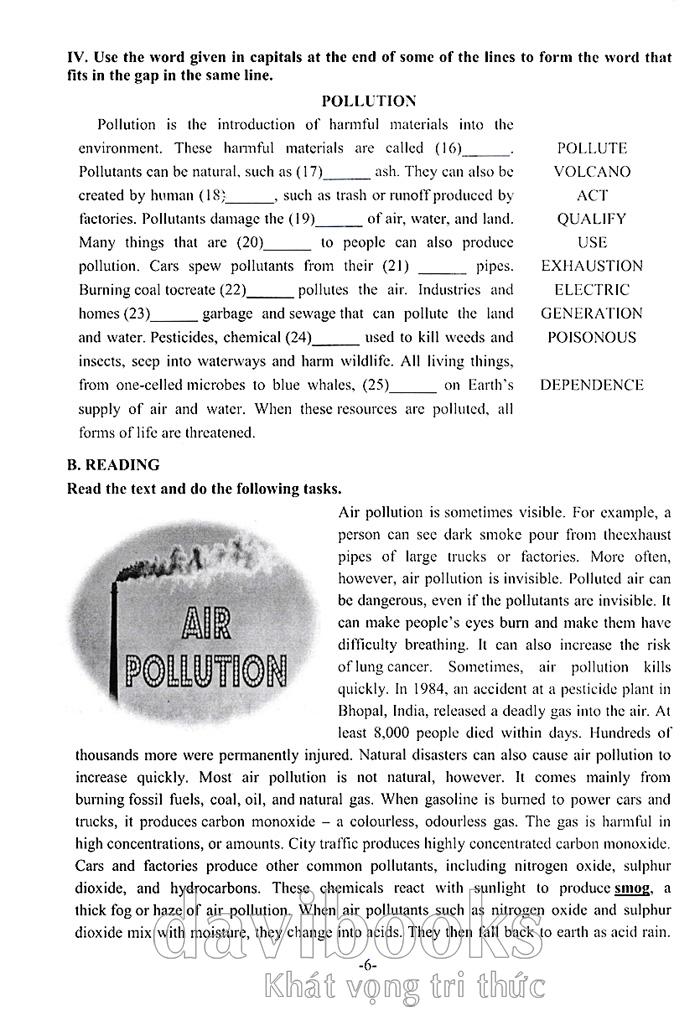 IV. Use the word given in capitals at the end of some of the lines to form the word that fits in the gap in the same line.

POLLUTION

Pollution is the introduction of harmful materials into the environment. These harmful materials are called (16)______. Pollutants can be natural, such as (17)______ ash. They can also be created by human (18)______, such as trash or runoff produced by factories. Pollutants damage the (19)______ of air, water, and land. Many things that are (20)______ to people can also produce pollution. Cars spew pollutants from their (21) ______ pipes. Burning coal tocreate (22)______ pollutes the air. Industries and homes (23)______ garbage and sewage that can pollute the land and water. Pesticides, chemical (24)______ used to kill weeds and insects, seep into waterways and harm wildlife. All living things, from one-celled microbes to blue whales, (25)______ on Earth's supply of air and water. When these resources are polluted, all forms of life are threatened.

POLLUTE
VOLCANO
ACT
QUALIFY
USE
EXHAUSTION
ELECTRIC
GENERATION
POISONOUS
DEPENDENCE

B. READING
Read the text and do the following tasks.

AIR POLLUTION

Air pollution is sometimes visible. For example, a person can see dark smoke pour from theexhaust pipes of large trucks or factories. More often, however, air pollution is invisible. Polluted air can be dangerous, even if the pollutants are invisible. It can make people's eyes burn and make them have difficulty breathing. It can also increase the risk of lung cancer. Sometimes, air pollution kills quickly. In 1984, an accident at a pesticide plant in Bhopal, India, released a deadly gas into the air. At least 8,000 people died within days. Hundreds of thousands more were permanently injured. Natural disasters can also cause air pollution to increase quickly. Most air pollution is not natural, however. It comes mainly from burning fossil fuels, coal, oil, and natural gas. When gasoline is burned to power cars and trucks, it produces carbon monoxide – a colourless, odourless gas. The gas is harmful in high concentrations, or amounts. City traffic produces highly concentrated carbon monoxide. Cars and factories produce other common pollutants, including nitrogen oxide, sulphur dioxide, and hydrocarbons. These chemicals react with sunlight to produce smog, a thick fog or haze of air pollution. When air pollutants such as nitrogen oxide and sulphur dioxide mix with moisture, they change into acids. They then fall back to earth as acid rain.

-6-

davibooks
Khát vọng tri thức